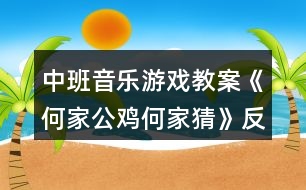 中班音乐游戏教案《何家公鸡何家猜》反